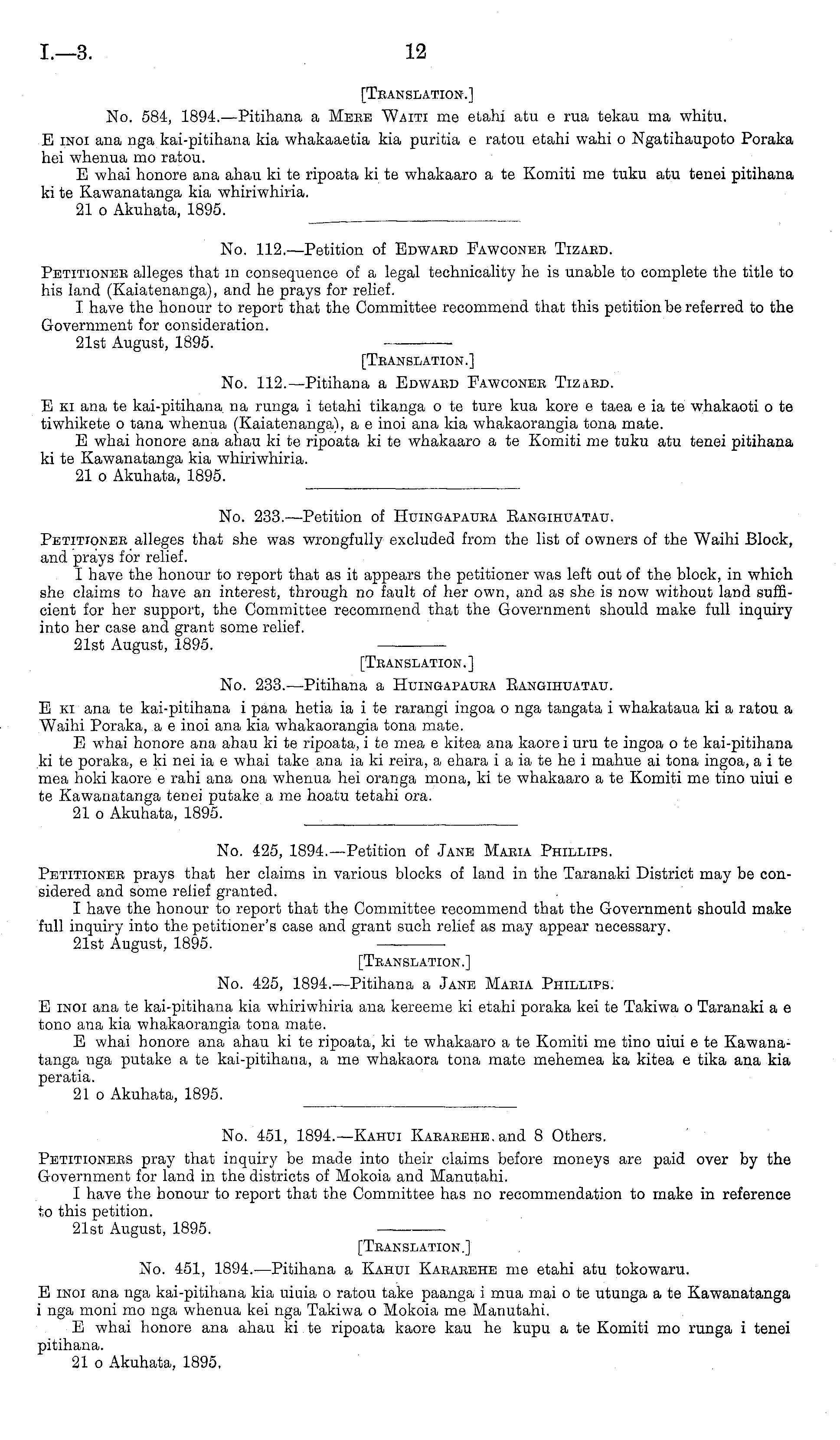 I.—3. 12

[Translation.]

No. 584, 1894.—Pitihana a Mere Waiti me etahi atu e rua tekau ma whitu.

E inoi ana nga kai-pitihana kia whakaaetia kia puritia e ratou etahi wahi o Ngatihaupoto Poraka hei whenua mo ratou.

E whai honore ana ahau ki te ripoata ki te whakaaro a te Komiti me tuku atu tenei pitihana ki te Kawanatanga kia whiriwhiria.

21 o Akuhata, 1895.

No. 112.—Petition of Edward Fawconer Tizard.

Petitioner alleges that in consequence of a legal technicality he is unable to complete the title to his land (Kaiatenanga), and he prays for relief.

I have the honour to report that the Committee recommend that this petition be referred to the Government for consideration.

21st August, 1895.

[Translation.]

No. 112.—Pitihana a Edward Fawconer Tizard.

E ki ana te kai-pitihana na runga i tetahi tikanga o te ture kua kore e taea e ia te whakaoti o te tiwhikete o tana whenua (Kaiatenanga), a e inoi ana kia whakaorangia tona mate.

E whai honore ana ahau ki te ripoata ki te whakaaro a te Komiti me tuku atu tenei pitihana ki te Kawanatanga kia whiriwhiria.

21 o Akuhata, 1895.

No. 233.—Petition of Huingapaura Rangihuatau.

Petitioner alleges that she was wrongfully excluded from the list of owners of the Waihi Block, and prays for relief.

I have the honour to report that as it appears the petitioner was left out of the block, in which she claims to have an interest, through no fault of her own, and as she is now without land sufficient for her support, the Committee recommend that the Government should make full inquiry into her case and grant some relief.

21st August, 1895.

[Translation.]

No. 233.—Pitihana a Huingapaura Rangihuatau.

E ki ana te kai-pitihana i pana hetia ia i te rarangi ingoa o nga tangata i whakataua ki a ratou a Waihi Poraka, a e inoi ana kia whakaorangia tona mate.

E whai honore ana ahau ki te ripoata, i te mea e kitea ana kaore i uru te ingoa o te kai-pitihana ki te poraka, e ki nei ia e whai take ana ia ki reira, a ehara i a ia te he i mahue ai tona ingoa, a i te mea hoki kaore e rahi ana ona whenua hei oranga mona, ki te whakaaro a te Komiti me tino uiui e te Kawanatanga tenei putake a me hoatu tetahi ora.

21 o Akuhata, 1895.

No. 425, 1894.—Petition of Jane Maria Phillips.

Petitioner prays that her claims in various blocks of land in the Taranaki District may be considered and some relief granted.

I have the honour to report that the Committee recommend that the Government should make full inquiry into the petitioner's case and grant such relief as may appear necessary.

21st August, 1895.

[Translation.]

No. 425, 1894.—Pitihana a Jane Maria Phillips.

E inoi ana te kai-pitihana kia whiriwhiria ana kereeme ki etahi poraka kei te Takiwa o Taranaki a e tono ana kia whakaorangia tona mate.

E whai honore ana ahau ki te ripoata, ki te whakaaro a te Komiti me tino uiui e te Kawanatanga nga putake a te kai-pitihana, a me whakaora tona mate mehemea ka kitea e tika ana kia peratia.

21 o Akuhata, 1895.

No. 451, 1894.—Kahui Kararehe and 8 Others.

Petitioners pray that inquiry be made into their claims before moneys are paid over by the Government for land in the districts of Mokoia and Manutahi.

I have the honour to report that the Committee has no recommendation to make in reference to this petition.

21st August, 1895.

[Translation.]

No. 451, 1894.—Pitihana a Kahui Kararehe me etahi atu tokowaru.

E inoi ana nga kai-pitihana kia uiuia o ratou take paanga i mua mai o te utunga a te Kawanatanga i nga moni mo nga whenua kei nga Takiwa o Mokoia me Manutahi.

E whai honore ana ahau ki te ripoata kaore kau he kupu a te Komiti mo runga i tenei pitihana.

21 o Akuhata, 1895.